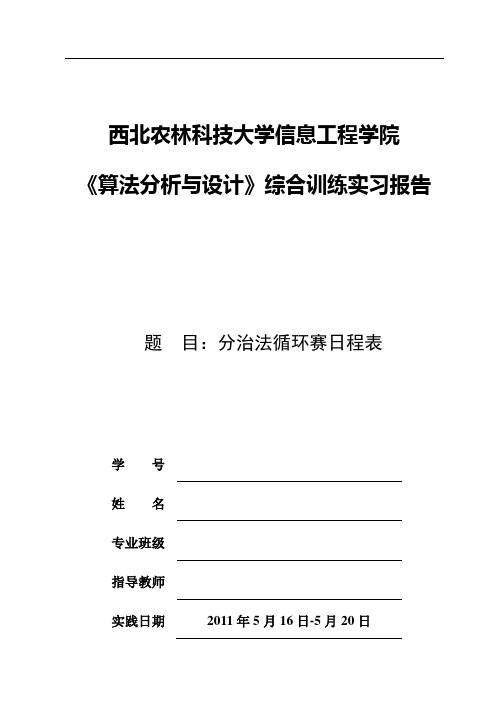 西北农林科技大学信息工程学院

《算法分析与设计》综合训练实习报告

题　目：分治法循环赛日程表

学　　号

姓　　名

专业班级

指导教师

实践日期　2011 年 5 月 16 日-5 月 20 日